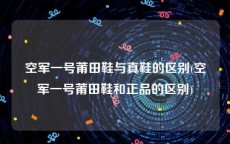 空军一号莆田鞋与真鞋的区别(空军一号莆田鞋和正品的区别)